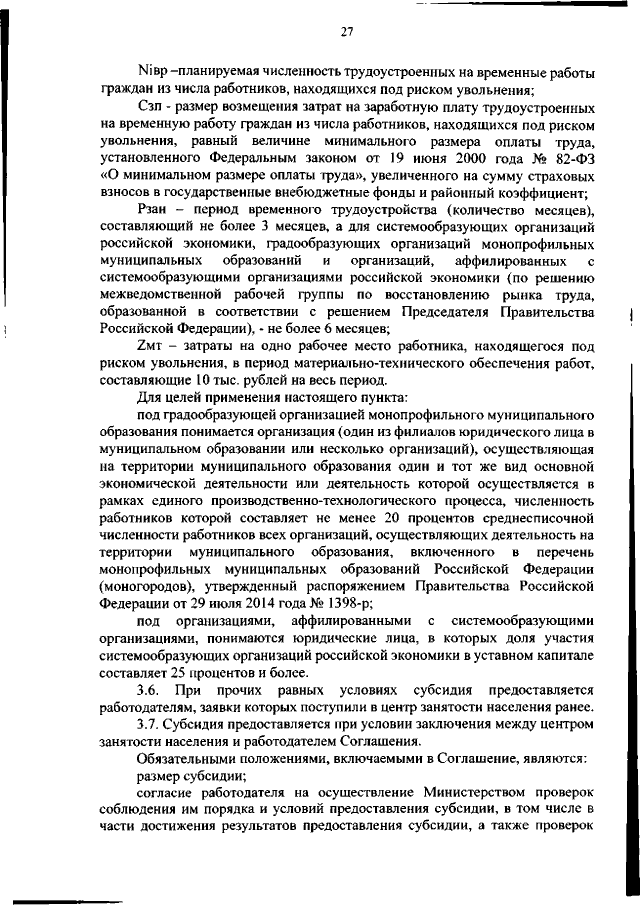 27

Nівр –планируемая численность трудоустроенных на временные работы граждан из числа работников, находящихся под риском увольнения;

Сзп - размер возмещения затрат на заработную плату трудоустроенных на временную работу граждан из числа работников, находящихся под риском увольнения, равный величине минимального размера оплаты труда, установленного Федеральным законом от 19 июня 2000 года № 82-ФЗ «О минимальном размере оплаты труда», увеличенного на сумму страховых взносов в государственные внебюджетные фонды и районный коэффициент;

Рзан – период временного трудоустройства (количество месяцев), составляющий не более 3 месяцев, а для системообразующих организаций российской экономики, градообразующих организаций монопрофильных муниципальных образований и организаций, аффилированных с системообразующими организациями российской экономики (по решению межведомственной рабочей группы по восстановлению рынка труда, образованной в соответствии с решением Председателя Правительства Российской Федерации), - не более 6 месяцев;

Zмт – затраты на одно рабочее место работника, находящегося под риском увольнения, в период материально-технического обеспечения работ, составляющие 10 тыс. рублей на весь период.

Для целей применения настоящего пункта:

под градообразующей организацией монопрофильного муниципального образования понимается организация (один из филиалов юридического лица в муниципальном образовании или несколько организаций), осуществляющая на территории муниципального образования один и тот же вид основной экономической деятельности или деятельность которой осуществляется в рамках единого производственно-технологического процесса, численность работников которой составляет не менее 20 процентов среднесписочной численности работников всех организаций, осуществляющих деятельность на территории муниципального образования, включенного в перечень монопрофильных муниципальных образований Российской Федерации (моногородов), утвержденный распоряжением Правительства Российской Федерации от 29 июля 2014 года № 1398-р;

под организациями, аффилированными с системообразующими организациями, понимаются юридические лица, в которых доля участия системообразующих организаций российской экономики в уставном капитале составляет 25 процентов и более.

3.6. При прочих равных условиях субсидия предоставляется работодателям, заявки которых поступили в центр занятости населения ранее.

3.7. Субсидия предоставляется при условии заключения между центром занятости населения и работодателем Соглашения.

Обязательными положениями, включаемыми в Соглашение, являются:

размер субсидии;

согласие работодателя на осуществление Министерством проверок соблюдения им порядка и условий предоставления субсидии, в том числе в части достижения результатов предоставления субсидии, а также проверок